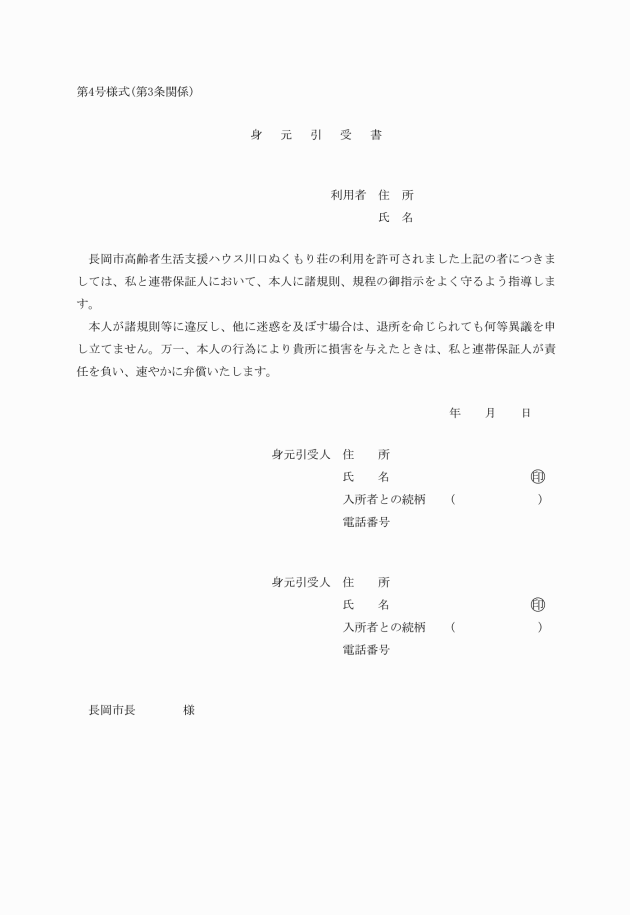 第4号様式(第3条関係)

身　元　引　受　書

利用者　住　所
氏　名

長岡市高齢者生活支援ハウス川口ぬくもり荘の利用を許可されました上記の者につきましては、私と連帯保証人において、本人に諸規則、規程の御指示をよく守るよう指導します。
本人が諸規則等に違反し、他に迷惑を及ぼす場合は、退所を命じられても何等異議を申し立てません。万一、本人の行為により貴所に損害を与えたときは、私と連帯保証人が責任を負い、速やかに弁償いたします。

年　月　日

身元引受人　住　所
氏　名　㊞
入所者との続柄　(　)
電話番号

身元引受人　住　所
氏　名　㊞
入所者との続柄　(　)
電話番号

長岡市長　様